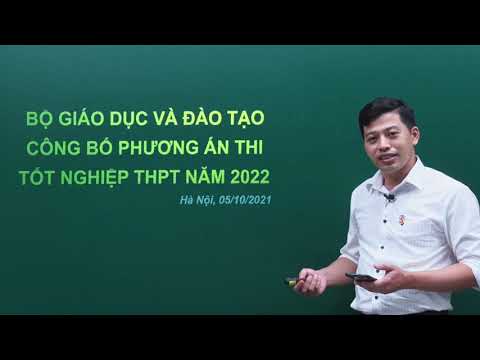 BỘ GIÁO DỤC VÀ ĐÀO TẠO
CÔNG BỐ PHƯƠNG ÁN THI
TỐT NGHIỆP THPT NĂM 2022

Hà Nội, 05/10/2021